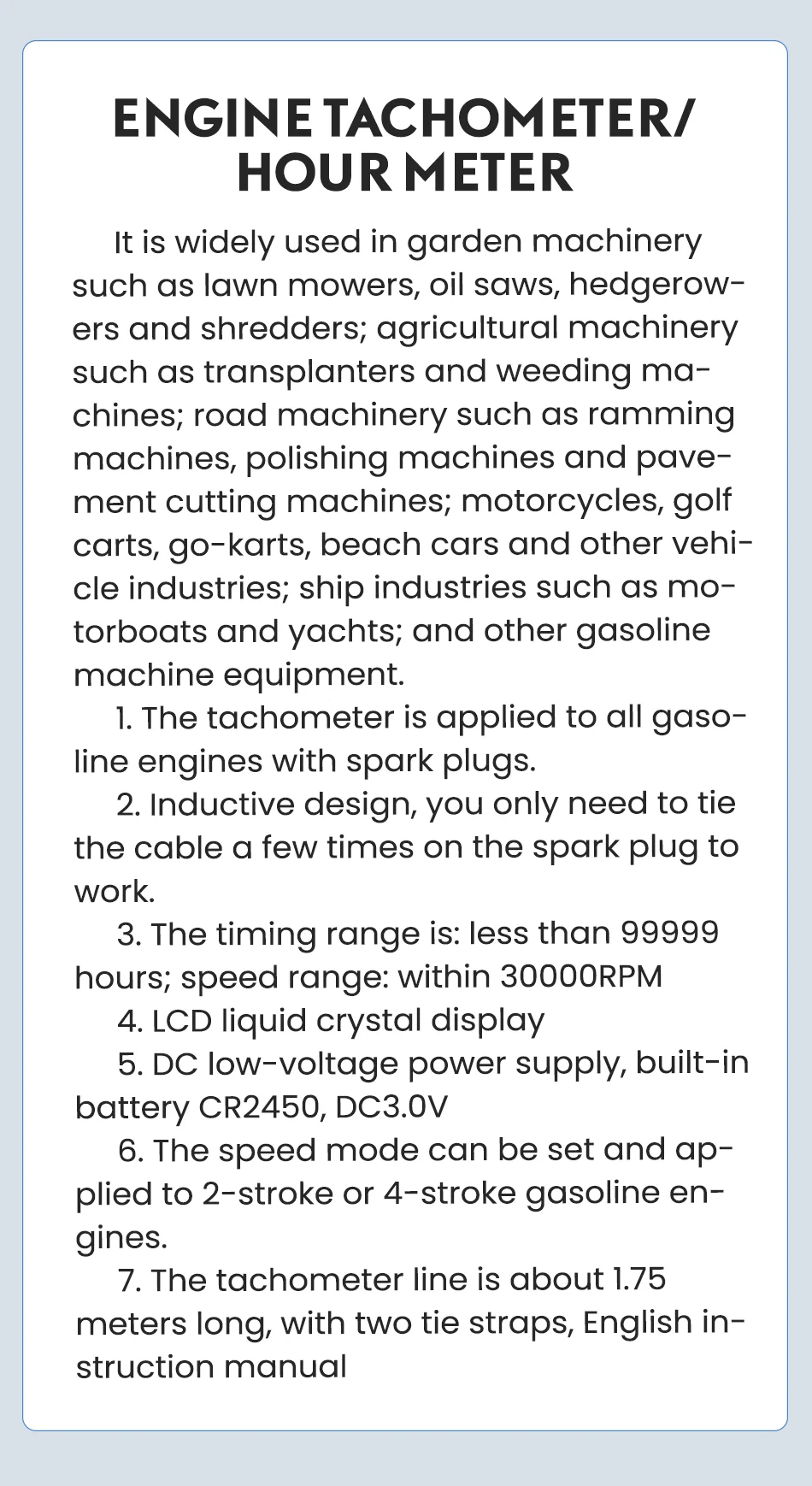 ENGINE TACHOMETER/ HOUR METER

It is widely used in garden machinery such as lawn mowers, oil saws, hedgerowers and shredders; agricultural machinery such as transplanters and weeding machines; road machinery such as ramming machines, polishing machines and pavement cutting machines; motorcycles, golf carts, go-karts, beach cars and other vehicle industries; ship industries such as motorboats and yachts; and other gasoline machine equipment.

1. The tachometer is applied to all gasoline engines with spark plugs.

2. Inductive design, you only need to tie the cable a few times on the spark plug to work.

3. The timing range is: less than 99999 hours; speed range: within 30000RPM

4. LCD liquid crystal display

5. DC low-voltage power supply, built-in battery CR2450, DC3.0V

6. The speed mode can be set and applied to 2-stroke or 4-stroke gasoline engines.

7. The tachometer line is about 1.75 meters long, with two tie straps, English instruction manual